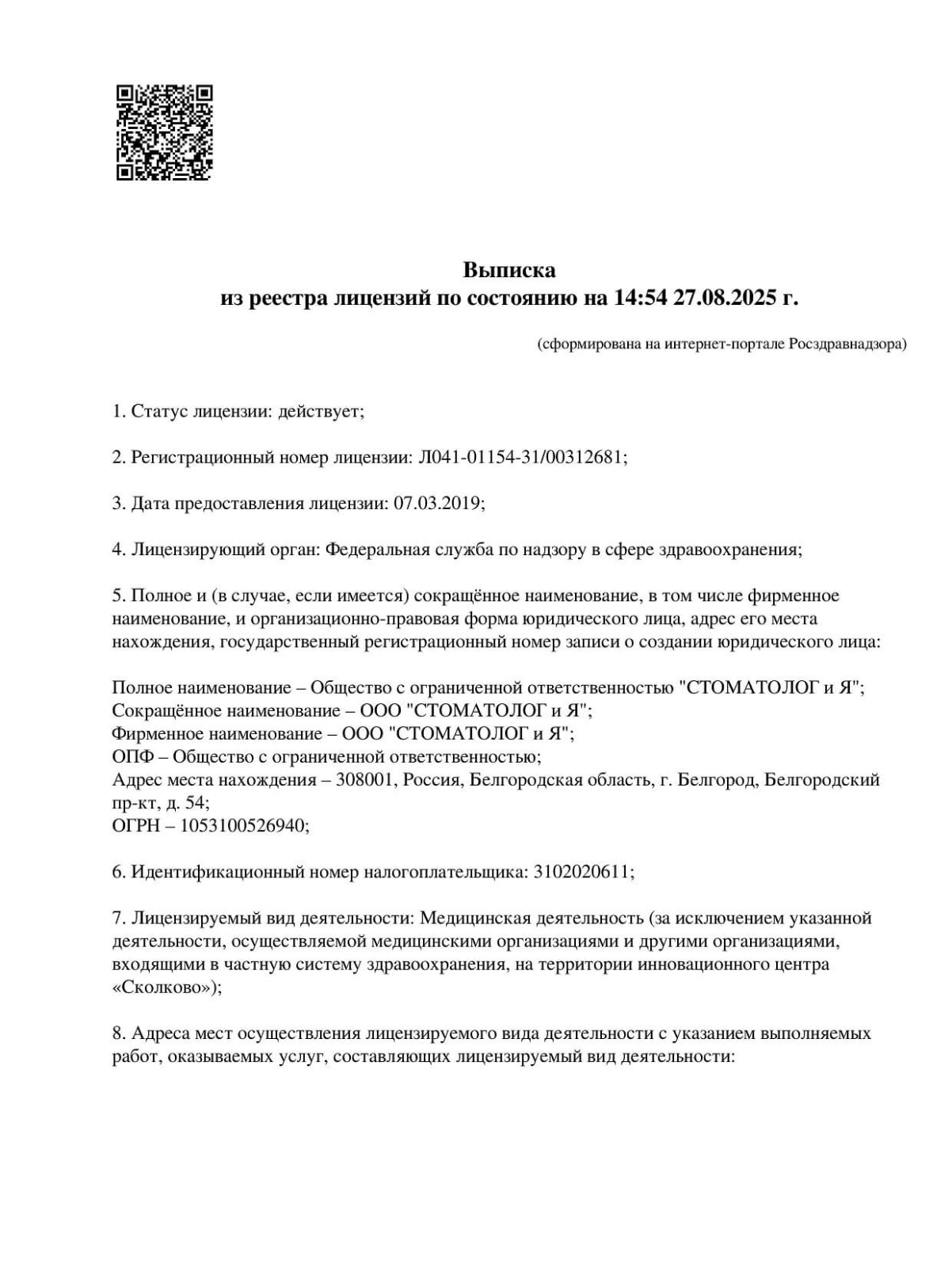 Выписка
из реестра лицензий по состоянию на 14:54 27.08.2025 г.

(сформирована на интернет-портале Росздравнадзора)

1. Статус лицензии: действует;

2. Регистрационный номер лицензии: Л041-01154-31/00312681;

3. Дата предоставления лицензии: 07.03.2019;

4. Лицензирующий орган: Федеральная служба по надзору в сфере здравоохранения;

5. Полное и (в случае, если имеется) сокращённое наименование, в том числе фирменное наименование, и организационно-правовая форма юридического лица, адрес его места нахождения, государственный регистрационный номер записи о создании юридического лица:

Полное наименование – Общество с ограниченной ответственностью "СТОМАТОЛОГ и Я";
Сокращённое наименование – ООО "СТОМАТОЛОГ и Я";
Фирменное наименование – ООО "СТОМАТОЛОГ и Я";
ОПФ – Общество с ограниченной ответственностью;
Адрес места нахождения – 308001, Россия, Белгородская область, г. Белгород, Белгородский пр-кт, д. 54;
ОГРН – 1053100526940;

6. Идентификационный номер налогоплательщика: 3102020611;

7. Лицензируемый вид деятельности: Медицинская деятельность (за исключением указанной деятельности, осуществляемой медицинскими организациями и другими организациями, входящими в частную систему здравоохранения, на территории инновационного центра «Сколково»);

8. Адреса мест осуществления лицензируемого вида деятельности с указанием выполняемых работ, оказываемых услуг, составляющих лицензируемый вид деятельности: